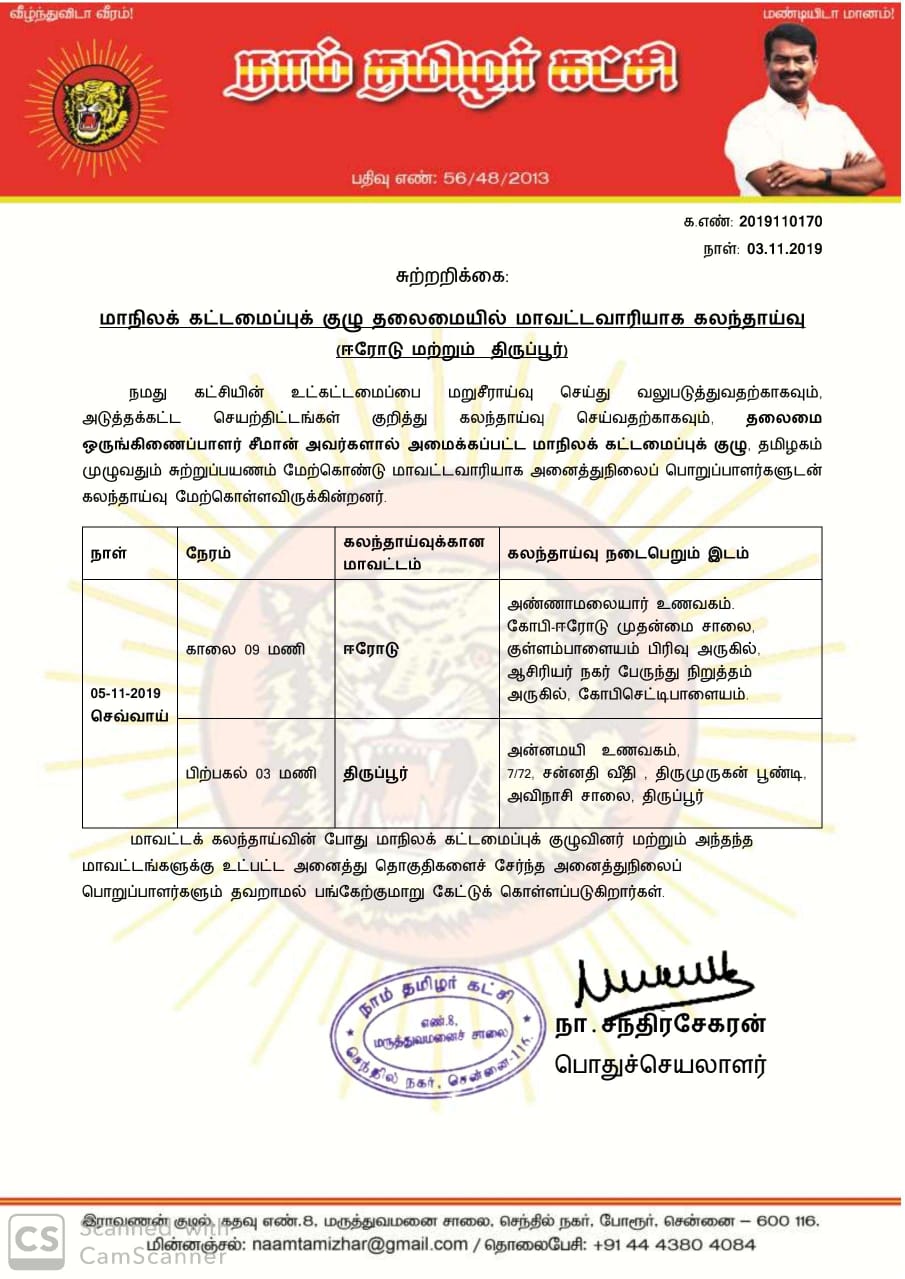 வீழ்ந்துவிடா வீரம்!

மண்டியிடா மானம்!

நாம் தமிழர் கட்சி

பதிவு எண்: 56/48/2013

க.எண்: 2019110170
நாள்: 03.11.2019

சுற்றறிக்கை:

மாநிலக் கட்டமைப்புக் குழு தலைமையில் மாவட்டவாரியாக கலந்தாய்வு
(ஈரோடு மற்றும் திருப்பூர்)

நமது கட்சியின் உட்கட்டமைப்பை மறுசீராய்வு செய்து வலுபடுத்துவதற்காகவும், அடுத்தக்கட்ட செயற்திட்டங்கள் குறித்து கலந்தாய்வு செய்வதற்காகவும், தலைமை ஒருங்கிணைப்பாளர் சீமான் அவர்களால் அமைக்கப்பட்ட மாநிலக் கட்டமைப்புக் குழு, தமிழகம் முழுவதும் சுற்றுப்பயணம் மேற்கொண்டு மாவட்டவாரியாக அனைத்துநிலைப் பொறுப்பாளர்களுடன் கலந்தாய்வு மேற்கொள்ளவிருக்கின்றனர்.

| நாள் | நேரம் | கலந்தாய்வுக்கான மாவட்டம் | கலந்தாய்வு நடைபெறும் இடம் |
|---|---|---|---|
| 05-11-2019 செவ்வாய் | காலை 09 மணி | ஈரோடு | அண்ணாமலையார் உணவகம். கோபி-ஈரோடு முதன்மை சாலை, குள்ளம்பாளையம் பிரிவு அருகில், ஆசிரியர் நகர் பேருந்து நிறுத்தம் அருகில், கோபிசெட்டிபாளையம். |
| | பிற்பகல் 03 மணி | திருப்பூர் | அன்னமயி உணவகம், 7/72, சன்னதி வீதி , திருமுருகன் பூண்டி, அவிநாசி சாலை, திருப்பூர் |

மாவட்டக் கலந்தாய்வின் போது மாநிலக் கட்டமைப்புக் குழுவினர் மற்றும் அந்தந்த மாவட்டங்களுக்கு உட்பட்ட அனைத்து தொகுதிகளைச் சேர்ந்த அனைத்துநிலைப் பொறுப்பாளர்களும் தவறாமல் பங்கேற்குமாறு கேட்டுக் கொள்ளப்படுகிறார்கள்.

நாம் தமிழர் கட்சி
எண்.8,
மருத்துவமனைச் சாலை
செந்தில் நகர், சென்னை-116.

நா. சந்திரசேகரன்
பொதுச்செயலாளர்

இராவணன் குடில், கதவு எண்.8, மருத்துவமனை சாலை, செந்தில் நகர், போரூர், சென்னை – 600 116.
மின்னஞ்சல்: naamtamizhar@gmail.com / தொலைபேசி: +91 44 4380 4084

CS Scanned with CamScanner